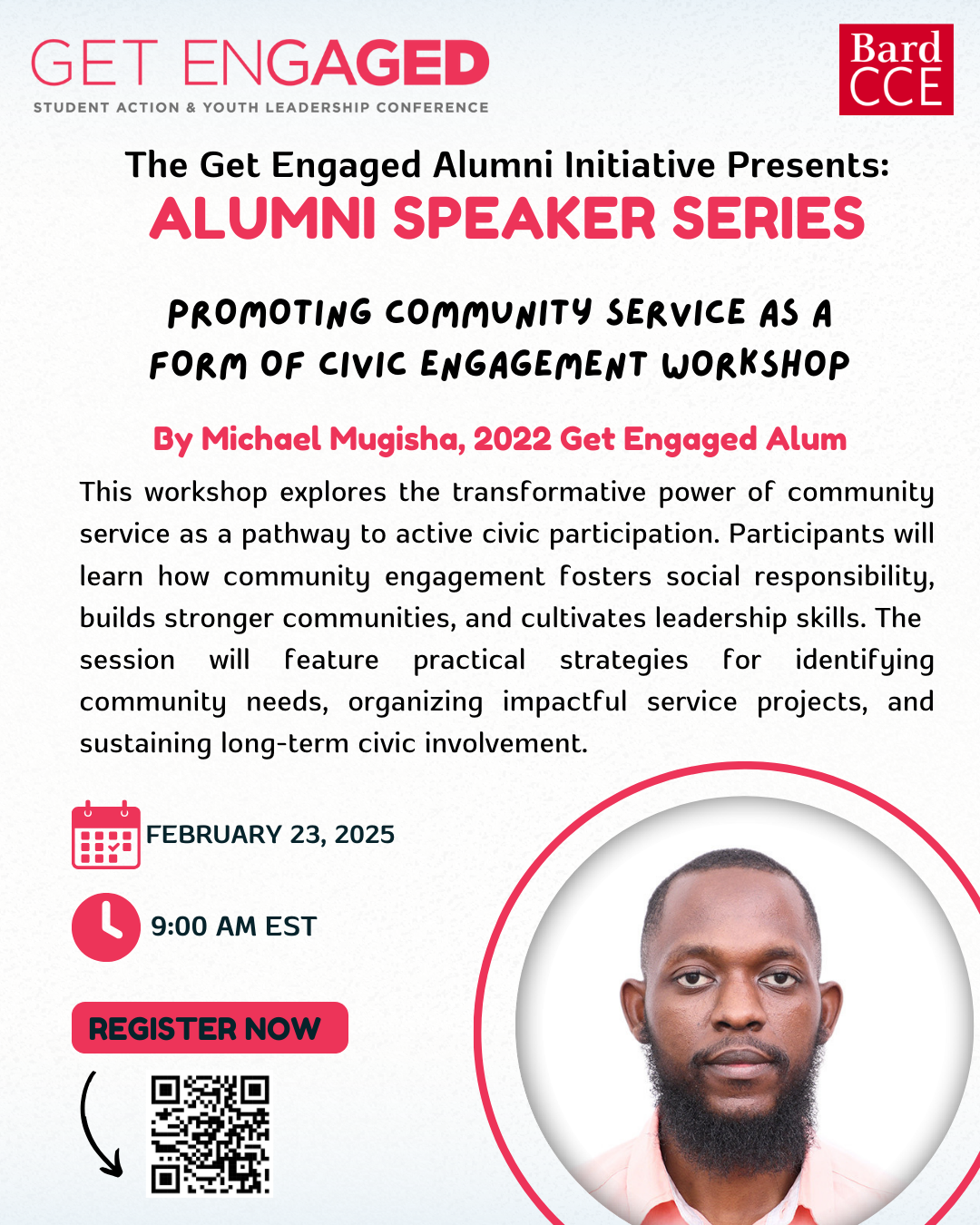 GET ENGAGED
STUDENT ACTION & YOUTH LEADERSHIP CONFERENCE

Bard
CCE

The Get Engaged Alumni Initiative Presents:
ALUMNI SPEAKER SERIES

PROMOTING COMMUNITY SERVICE AS A FORM OF CIVIC ENGAGEMENT WORKSHOP

By Michael Mugisha, 2022 Get Engaged Alum

This workshop explores the transformative power of community service as a pathway to active civic participation. Participants will learn how community engagement fosters social responsibility, builds stronger communities, and cultivates leadership skills. The session will feature practical strategies for identifying community needs, organizing impactful service projects, and sustaining long-term civic involvement.

FEBRUARY 23, 2025

9:00 AM EST

REGISTER NOW